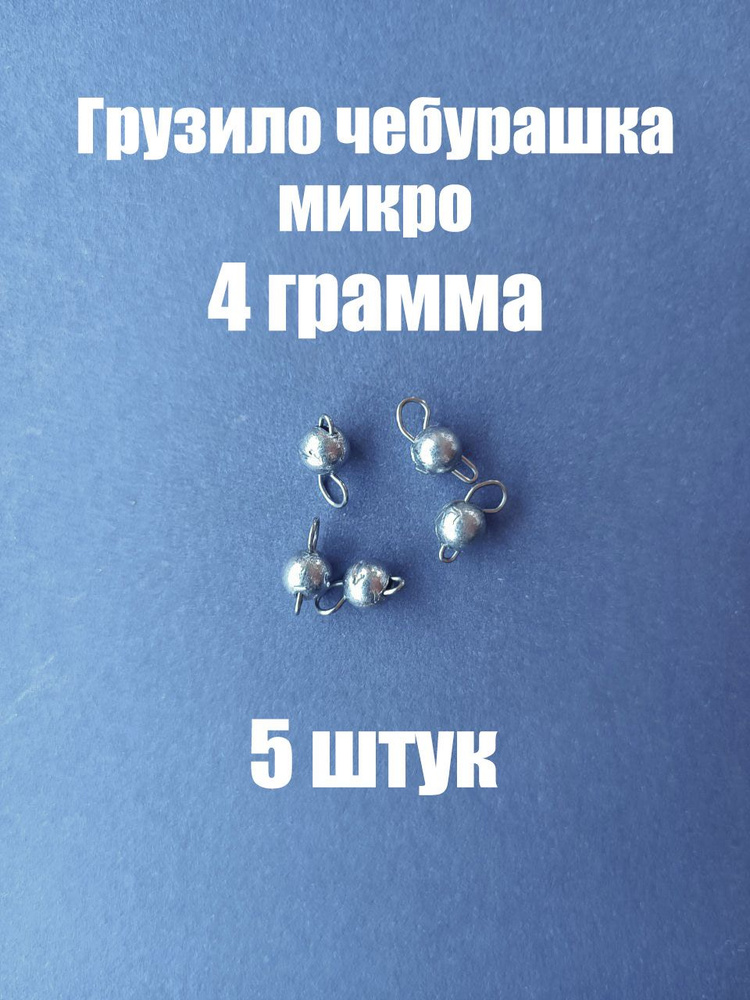 Грузило чебурашка микро
4 грамма

5 штук